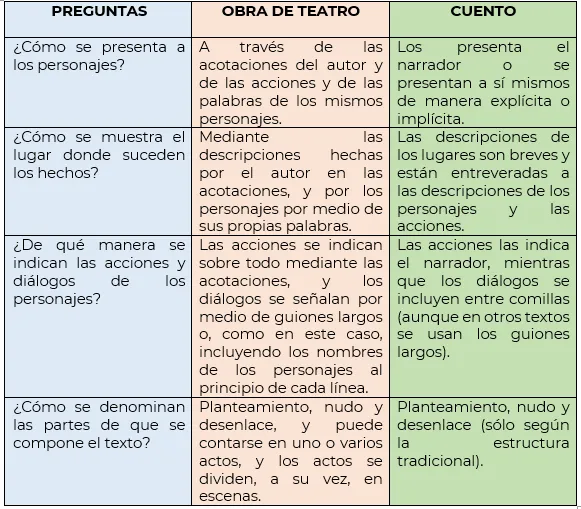 | PREGUNTAS | OBRA DE TEATRO | CUENTO |
|---|---|---|
| ¿Cómo se presenta a los personajes? | A través de las acotaciones del autor y de las acciones y de las palabras de los mismos personajes. | Los presenta el narrador o se presentan a sí mismos de manera explícita o implícita. |
| ¿Cómo se muestra el lugar donde suceden los hechos? | Mediante las descripciones hechas por el autor en las acotaciones, y por los personajes por medio de sus propias palabras. | Las descripciones de los lugares son breves y están entreveradas a las descripciones de los personajes y las acciones. |
| ¿De qué manera se indican las acciones y diálogos de los personajes? | Las acciones se indican sobre todo mediante las acotaciones, y los diálogos se señalan por medio de guiones largos o, como en este caso, incluyendo los nombres de los personajes al principio de cada línea. | Las acciones las indica el narrador, mientras que los diálogos se incluyen entre comillas (aunque en otros textos se usan los guiones largos). |
| ¿Cómo se denominan las partes de que se compone el texto? | Planteamiento, nudo y desenlace, y puede contarse en uno o varios actos, y los actos se dividen, a su vez, en escenas. | Planteamiento, nudo y desenlace (sólo según la estructura tradicional). |